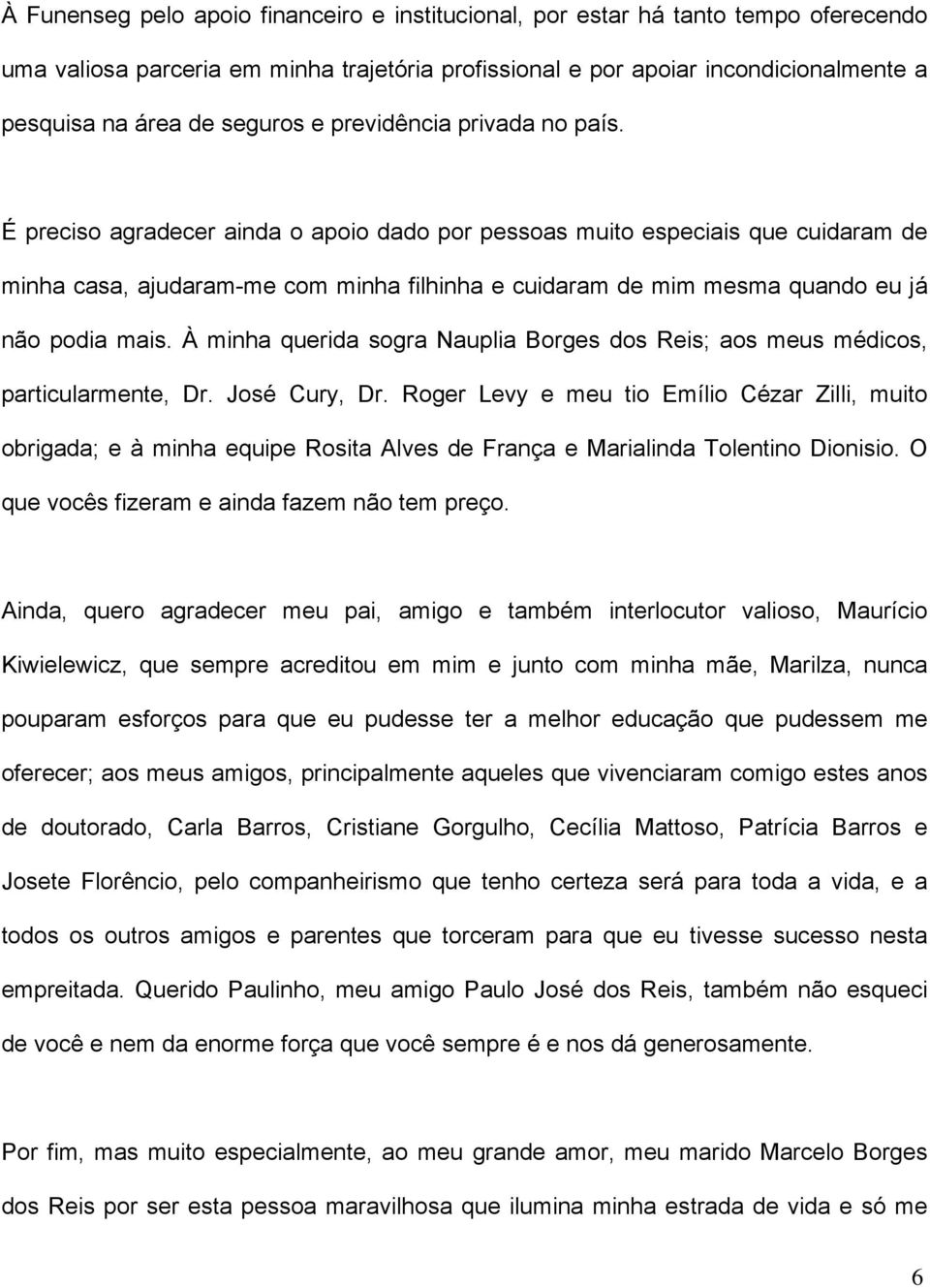 À Funenseg pelo apoio financeiro e institucional, por estar há tanto tempo oferecendo uma valiosa parceria em minha trajetória profissional e por apoiar incondicionalmente a pesquisa na área de seguros e previdência privada no país.

É preciso agradecer ainda o apoio dado por pessoas muito especiais que cuidaram de minha casa, ajudaram-me com minha filhinha e cuidaram de mim mesma quando eu já não podia mais. À minha querida sogra Nauplia Borges dos Reis; aos meus médicos, particularmente, Dr. José Cury, Dr. Roger Levy e meu tio Emílio Cézar Zilli, muito obrigada; e à minha equipe Rosita Alves de França e Marialinda Tolentino Dionisio. O que vocês fizeram e ainda fazem não tem preço.

Ainda, quero agradecer meu pai, amigo e também interlocutor valioso, Maurício Kiwielewicz, que sempre acreditou em mim e junto com minha mãe, Marilza, nunca pouparam esforços para que eu pudesse ter a melhor educação que pudessem me oferecer; aos meus amigos, principalmente aqueles que vivenciaram comigo estes anos de doutorado, Carla Barros, Cristiane Gorgulho, Cecília Mattoso, Patrícia Barros e Josete Florêncio, pelo companheirismo que tenho certeza será para toda a vida, e a todos os outros amigos e parentes que torceram para que eu tivesse sucesso nesta empreitada. Querido Paulinho, meu amigo Paulo José dos Reis, também não esqueci de você e nem da enorme força que você sempre é e nos dá generosamente.

Por fim, mas muito especialmente, ao meu grande amor, meu marido Marcelo Borges dos Reis por ser esta pessoa maravilhosa que ilumina minha estrada de vida e só me

6